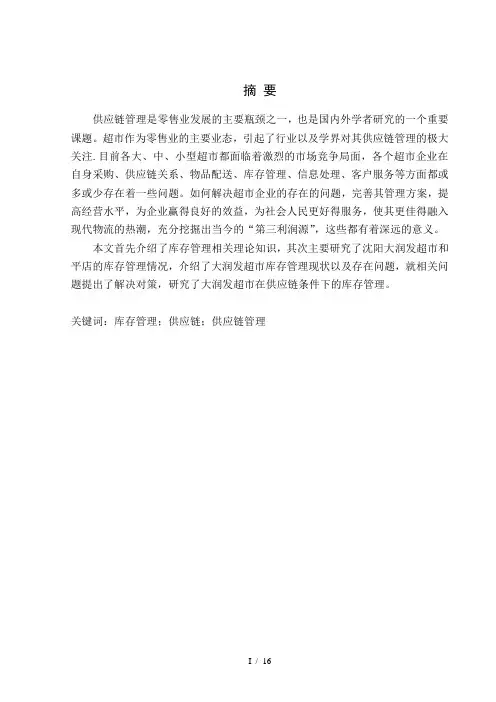 摘 要

供应链管理是零售业发展的主要瓶颈之一，也是国内外学者研究的一个重要课题。超市作为零售业的主要业态，引起了行业以及学界对其供应链管理的极大关注.目前各大、中、小型超市都面临着激烈的市场竞争局面，各个超市企业在自身采购、供应链关系、物品配送、库存管理、信息处理、客户服务等方面都或多或少存在着一些问题。如何解决超市企业的存在的问题，完善其管理方案，提高经营水平，为企业赢得良好的效益，为社会人民更好得服务，使其更佳得融入现代物流的热潮，充分挖掘出当今的“第三利润源”，这些都有着深远的意义。

本文首先介绍了库存管理相关理论知识，其次主要研究了沈阳大润发超市和平店的库存管理情况，介绍了大润发超市库存管理现状以及存在问题，就相关问题提出了解决对策，研究了大润发超市在供应链条件下的库存管理。

关键词：库存管理；供应链；供应链管理

I / 16